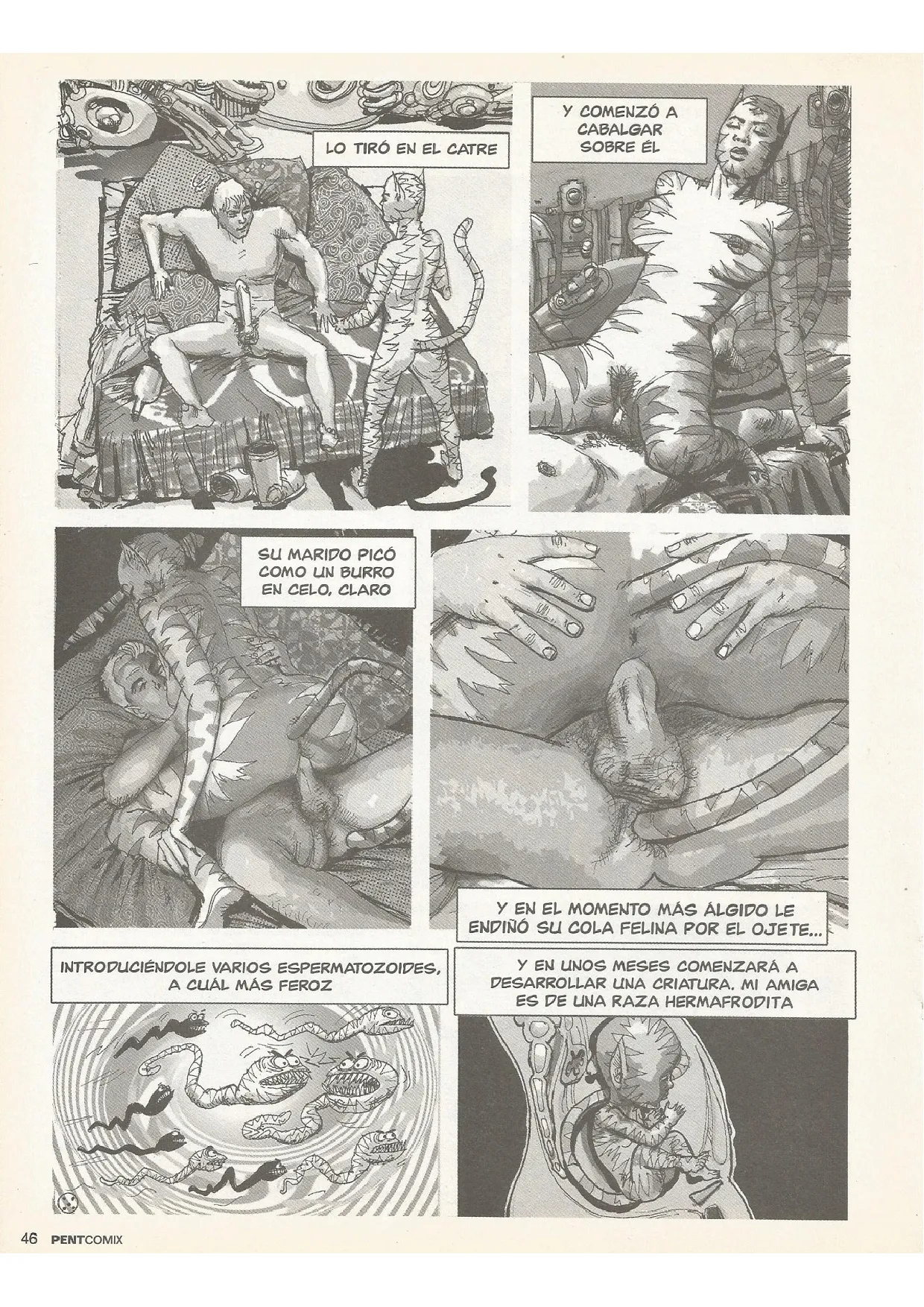 LO TIRÓ EN EL CATRE

Y COMENZÓ A CABALGAR SOBRE ÉL

SU MARIDO PICÓ COMO UN BURRO EN CELO, CLARO

Y EN EL MOMENTO MÁS ÁLGIDO LE ENDIÑÓ SU COLA FELINA POR EL OJETE...

INTRODUCIÉNDOLE VARIOS ESPERMATOZOIDES, A CUÁL MÁS FEROZ

Y EN UNOS MESES COMENZARÁ A DESARROLLAR UNA CRIATURA. MI AMIGA ES DE UNA RAZA HERMAFRODITA

46 PENTCOMIX